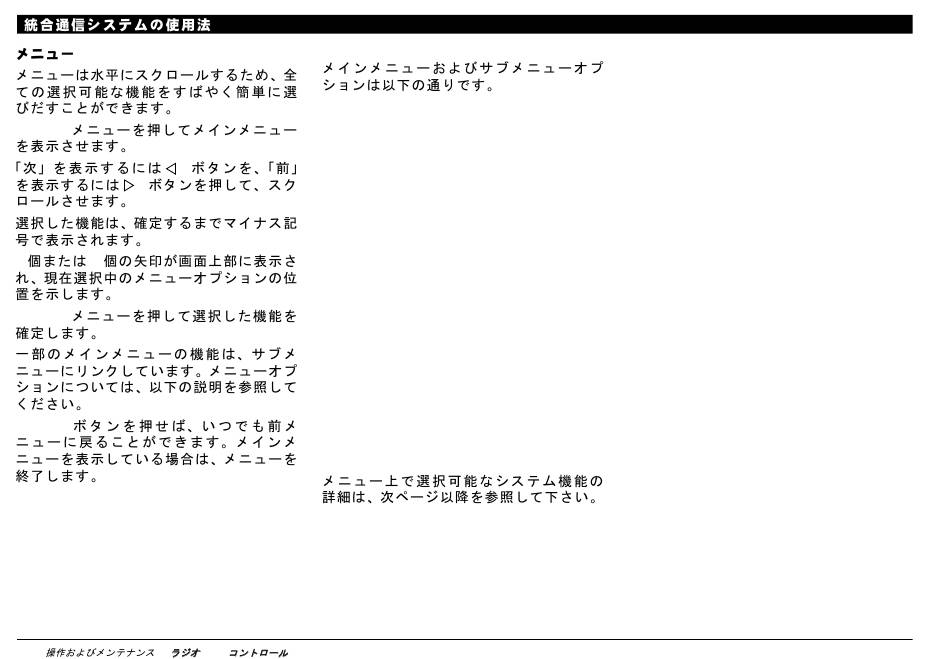 統合通信システムの使用法

メニュー

メニューは水平にスクロールするため、全ての選択可能な機能をすばやく簡単に選びだすことができます。

メニューを押してメインメニューを表示させます。

「次」を表示するには◁ ボタンを、「前」を表示するには▷ ボタンを押して、スクロールさせます。

選択した機能は、確定するまでマイナス記号で表示されます。

個または 個の矢印が画面上部に表示され、現在選択中のメニューオプションの位置を示します。

メニューを押して選択した機能を確定します。

一部のメインメニューの機能は、サブメニューにリンクしています。メニューオプションについては、以下の説明を参照してください。

ボタンを押せば、いつでも前メニューに戻ることができます。メインメニューを表示している場合は、メニューを終了します。

メインメニューおよびサブメニューオプションは以下の通りです。

メニュー上で選択可能なシステム機能の詳細は、次ページ以降を参照して下さい。

操作およびメンテナンス ラジオ コントロール